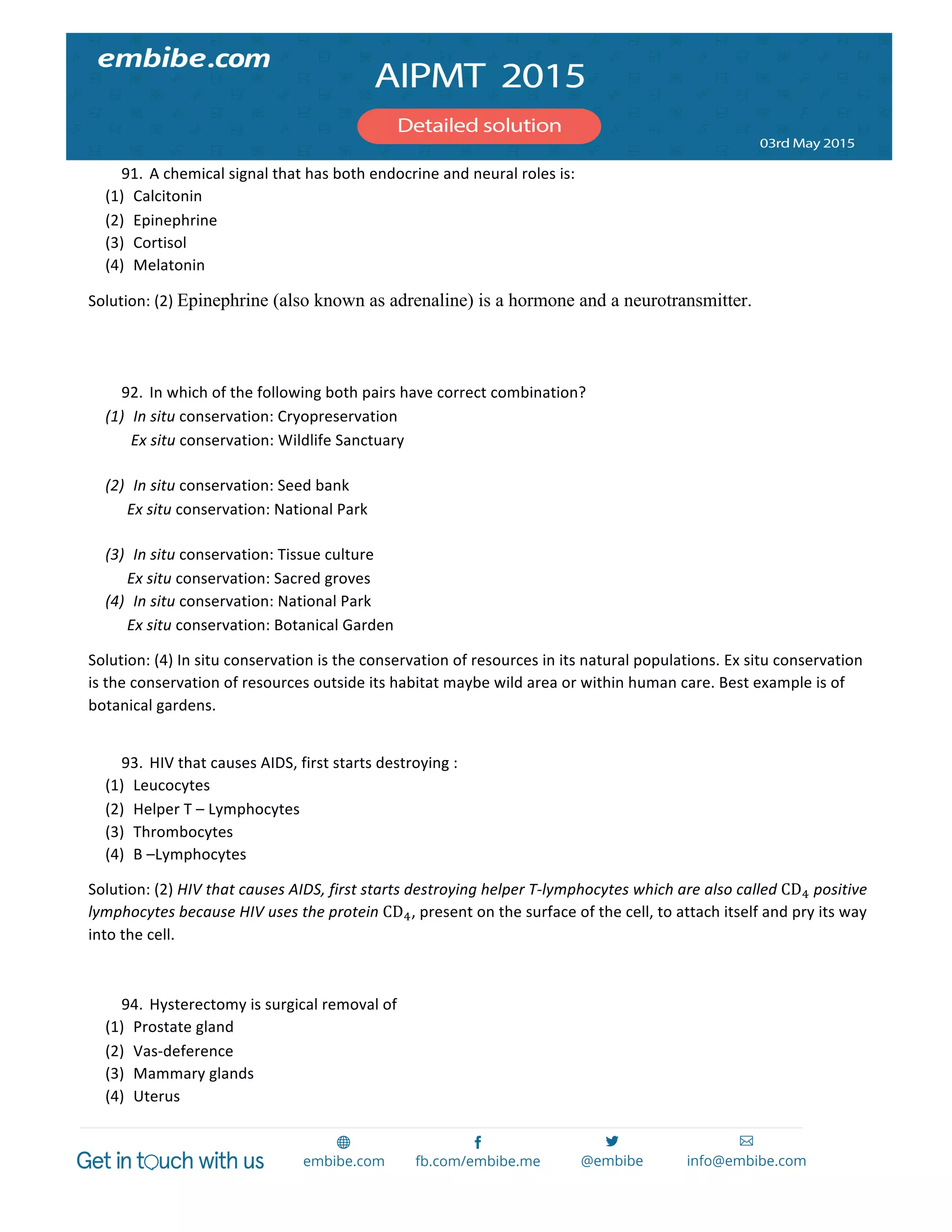 embibe.com

AIPMT 2015

Detailed solution

03rd May 2015

91. A chemical signal that has both endocrine and neural roles is:
(1) Calcitonin
(2) Epinephrine
(3) Cortisol
(4) Melatonin

Solution: (2) Epinephrine (also known as adrenaline) is a hormone and a neurotransmitter.

92. In which of the following both pairs have correct combination?
(1) In situ conservation: Cryopreservation
Ex situ conservation: Wildlife Sanctuary

(2) In situ conservation: Seed bank
Ex situ conservation: National Park

(3) In situ conservation: Tissue culture
Ex situ conservation: Sacred groves
(4) In situ conservation: National Park
Ex situ conservation: Botanical Garden

Solution: (4) In situ conservation is the conservation of resources in its natural populations. Ex situ conservation is the conservation of resources outside its habitat maybe wild area or within human care. Best example is of botanical gardens.

93. HIV that causes AIDS, first starts destroying :
(1) Leucocytes
(2) Helper T – Lymphocytes
(3) Thrombocytes
(4) B –Lymphocytes

Solution: (2) HIV that causes AIDS, first starts destroying helper T-lymphocytes which are also called $CD_4$ positive lymphocytes because HIV uses the protein $CD_4$, present on the surface of the cell, to attach itself and pry its way into the cell.

94. Hysterectomy is surgical removal of
(1) Prostate gland
(2) Vas-deference
(3) Mammary glands
(4) Uterus

Get in touch with us embibe.com fb.com/embibe.me @embibe info@embibe.com